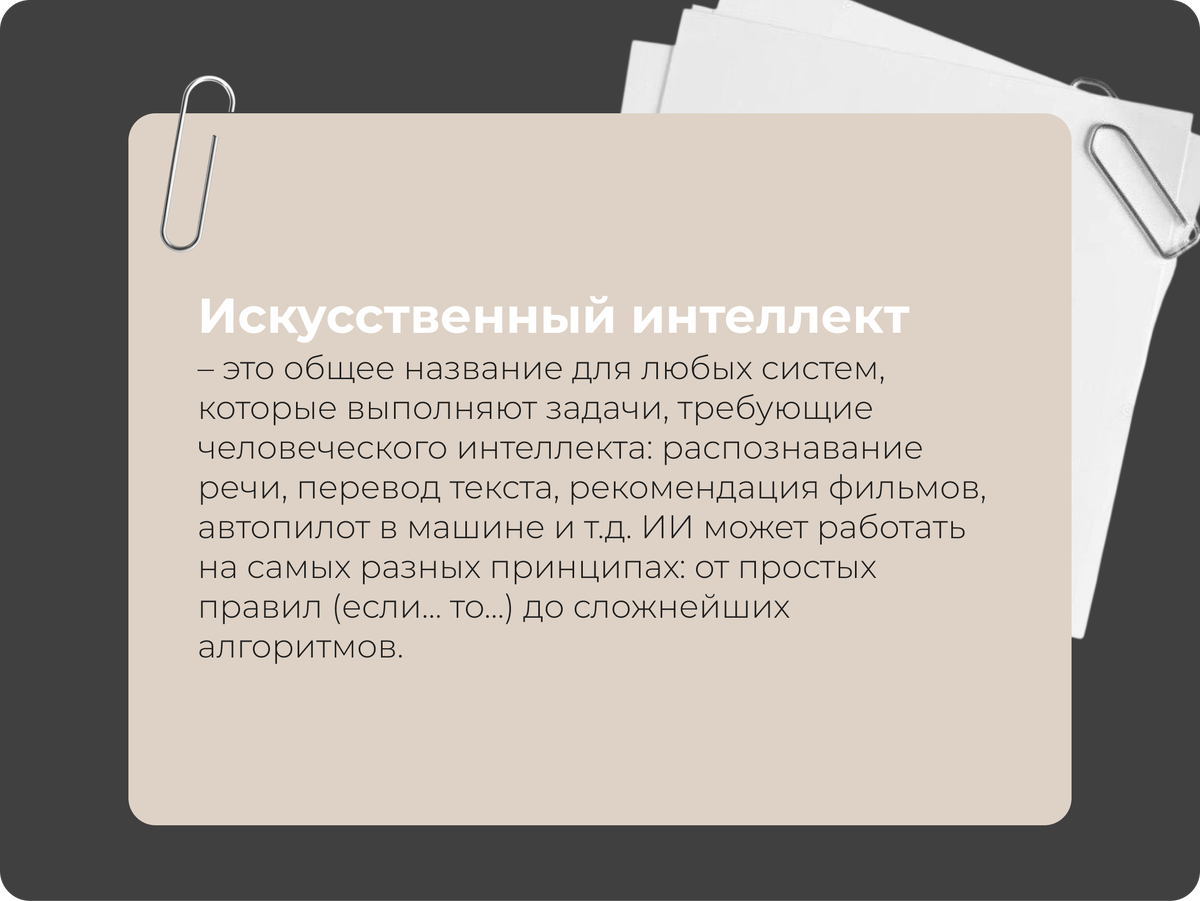 Искусственный интеллект

– это общее название для любых систем, которые выполняют задачи, требующие человеческого интеллекта: распознавание речи, перевод текста, рекомендация фильмов, автопилот в машине и т.д. ИИ может работать на самых разных принципах: от простых правил (если… то…) до сложнейших алгоритмов.